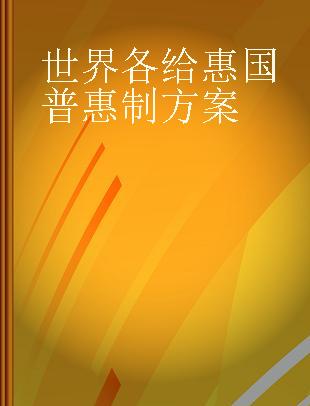 世界各给惠国普惠制方案